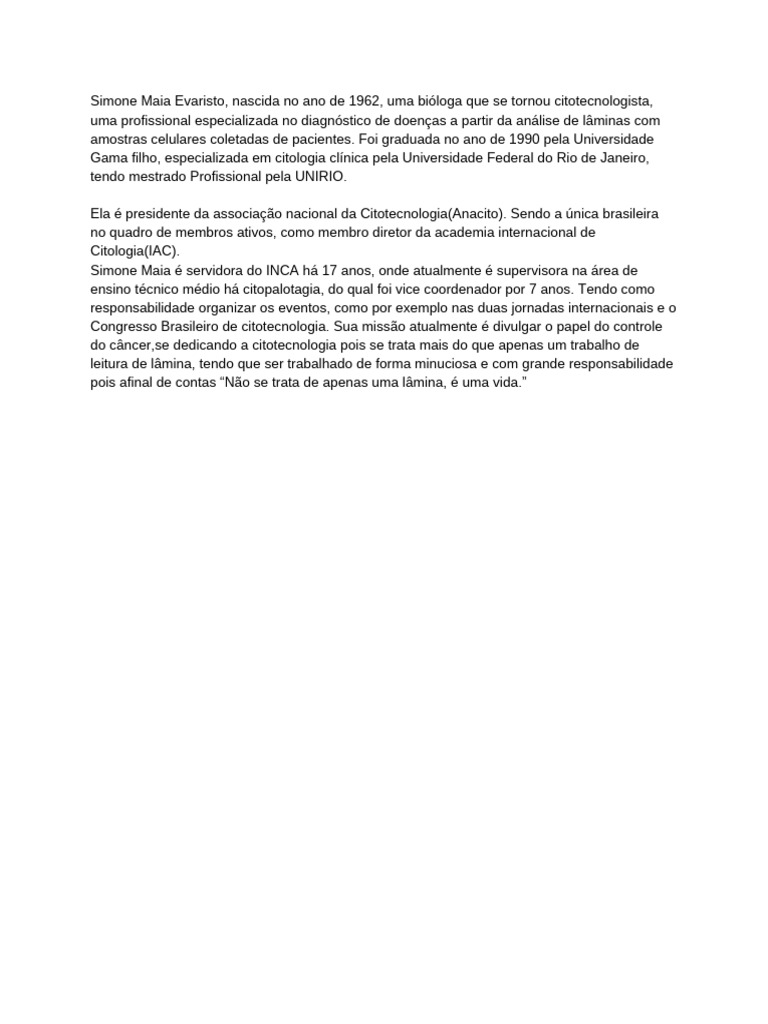 Simone Maia Evaristo, nascida no ano de 1962, uma bióloga que se tornou citotecnologista, uma profissional especializada no diagnóstico de doenças a partir da análise de lâminas com amostras celulares coletadas de pacientes. Foi graduada no ano de 1990 pela Universidade Gama filho, especializada em citologia clínica pela Universidade Federal do Rio de Janeiro, tendo mestrado Profissional pela UNIRIO.

Ela é presidente da associação nacional da Citotecnologia(Anacito). Sendo a única brasileira no quadro de membros ativos, como membro diretor da academia internacional de Citologia(IAC).
Simone Maia é servidora do INCA há 17 anos, onde atualmente é supervisora na área de ensino técnico médio há citopalotagia, do qual foi vice coordenador por 7 anos. Tendo como responsabilidade organizar os eventos, como por exemplo nas duas jornadas internacionais e o Congresso Brasileiro de citotecnologia. Sua missão atualmente é divulgar o papel do controle do câncer,se dedicando a citotecnologia pois se trata mais do que apenas um trabalho de leitura de lâmina, tendo que ser trabalhado de forma minuciosa e com grande responsabilidade pois afinal de contas “Não se trata de apenas uma lâmina, é uma vida.”